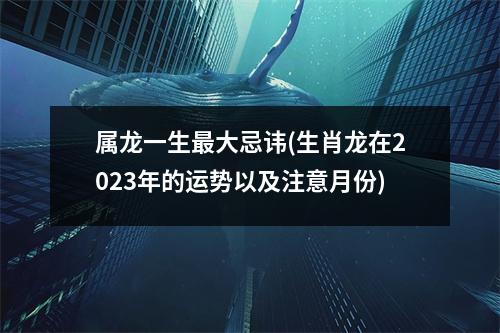 属龙一生最大忌讳(生肖龙在2023年的运势以及注意月份)